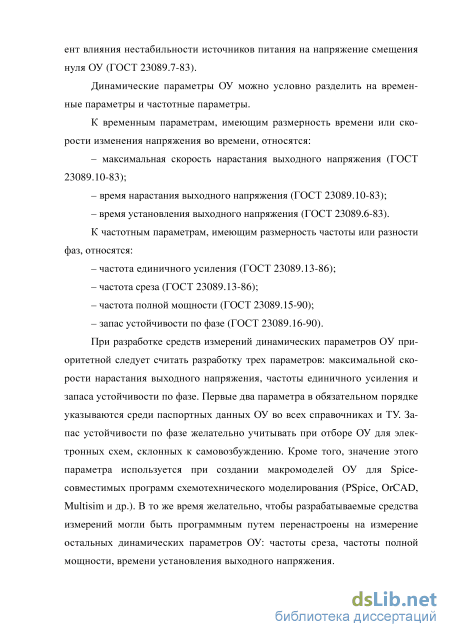 ент влияния нестабильности источников питания на напряжение смещения нуля ОУ (ГОСТ 23089.7-83).

Динамические параметры ОУ можно условно разделить на временные параметры и частотные параметры.

К временным параметрам, имеющим размерность времени или скорости изменения напряжения во времени, относятся:

– максимальная скорость нарастания выходного напряжения (ГОСТ 23089.10-83);

– время нарастания выходного напряжения (ГОСТ 23089.10-83);

– время установления выходного напряжения (ГОСТ 23089.6-83).

К частотным параметрам, имеющим размерность частоты или разности фаз, относятся:

– частота единичного усиления (ГОСТ 23089.13-86);

– частота среза (ГОСТ 23089.13-86);

– частота полной мощности (ГОСТ 23089.15-90);

– запас устойчивости по фазе (ГОСТ 23089.16-90).

При разработке средств измерений динамических параметров ОУ приоритетной следует считать разработку трех параметров: максимальной скорости нарастания выходного напряжения, частоты единичного усиления и запаса устойчивости по фазе. Первые два параметра в обязательном порядке указываются среди паспортных данных ОУ во всех справочниках и ТУ. Запас устойчивости по фазе желательно учитывать при отборе ОУ для электронных схем, склонных к самовозбуждению. Кроме того, значение этого параметра используется при создании макромоделей ОУ для Spice-совместимых программ схемотехнического моделирования (PSpice, OrCAD, Multisim и др.). В то же время желательно, чтобы разрабатываемые средства измерений могли быть программным путем перенастроены на измерение остальных динамических параметров ОУ: частоты среза, частоты полной мощности, времени установления выходного напряжения.

dsLib.net
библиотека диссертаций